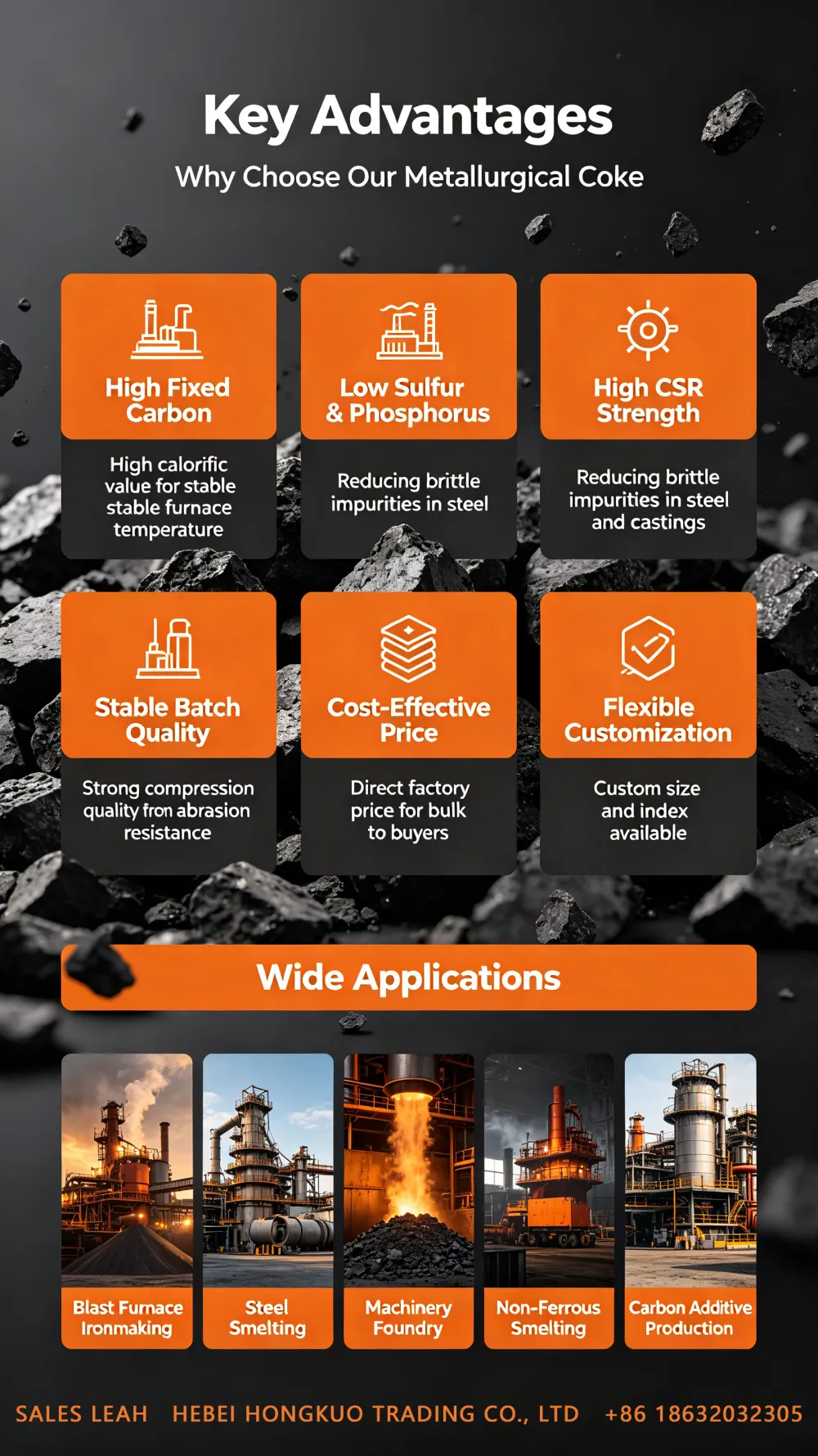 Key Advantages

Why Choose Our Metallurgical Coke

High Fixed Carbon

High calorific value for stable stable furnace temperature

Low Sulfur & Phosphorus

Reducing brittle impurities in steel

High CSR Strength

Reducing brittle impurities in steel and castings

Stable Batch Quality

Strong compression quality fron abrasion resistance

Cost-Effective Price

Direct factory price for bulk to buyers

Flexible Customization

Custom size and index available

Wide Applications

Blast Furnace Ironmaking

Steel Smelting

Machinery Foundry

Non-Ferrous Smelting

Carbon Additive Production

SALES LEAH HEBEI HONGKUO TRADING CO., LTD +86 18632032305